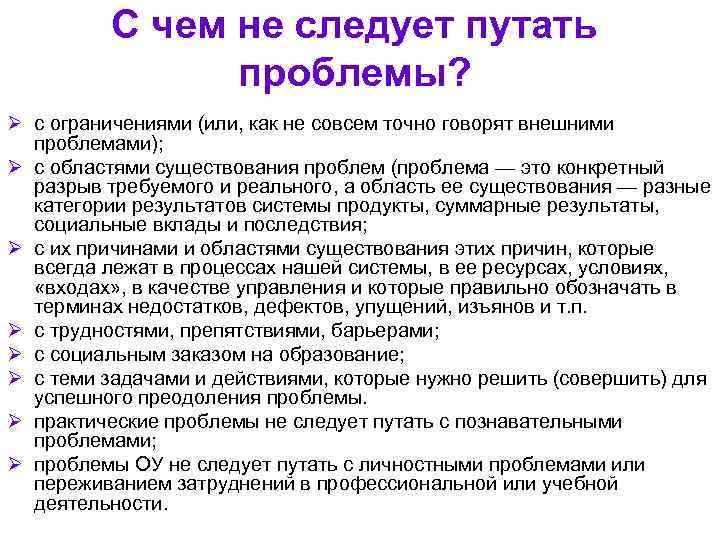 С чем не следует путать проблемы?

➢ с ограничениями (или, как не совсем точно говорят внешними проблемами);
➢ с областями существования проблем (проблема — это конкретный разрыв требуемого и реального, а область ее существования — разные категории результатов системы продукты, суммарные результаты, социальные вклады и последствия;
➢ с их причинами и областями существования этих причин, которые всегда лежат в процессах нашей системы, в ее ресурсах, условиях, «входах», в качестве управления и которые правильно обозначать в терминах недостатков, дефектов, упущений, изъянов и т.п.
➢ с трудностями, препятствиями, барьерами;
➢ с социальным заказом на образование;
➢ с теми задачами и действиями, которые нужно решить (совершить) для успешного преодоления проблемы.
➢ практические проблемы не следует путать с познавательными проблемами;
➢ проблемы ОУ не следует путать с личностными проблемами или переживанием затруднений в профессиональной или учебной деятельности.